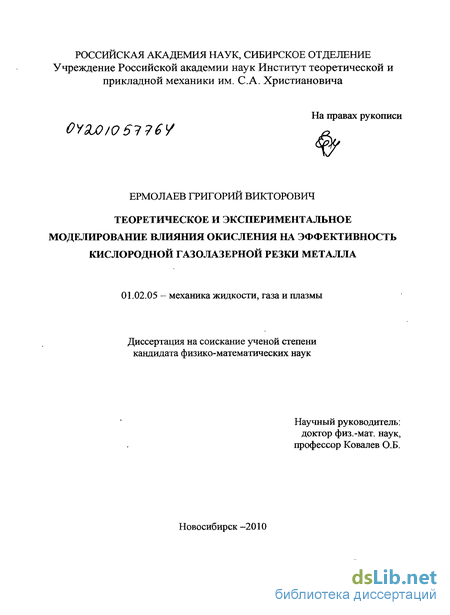 РОССИЙСКАЯ АКАДЕМИЯ НАУК, СИБИРСКОЕ ОТДЕЛЕНИЕ
Учреждение Российской академии наук Институт теоретической и прикладной механики им. С.А. Христиановича

На правах рукописи

04201057764

ЕРМОЛАЕВ ГРИГОРИЙ ВИКТОРОВИЧ

ТЕОРЕТИЧЕСКОЕ И ЭКСПЕРИМЕНТАЛЬНОЕ МОДЕЛИРОВАНИЕ ВЛИЯНИЯ ОКИСЛЕНИЯ НА ЭФФЕКТИВНОСТЬ КИСЛОРОДНОЙ ГАЗОЛАЗЕРНОЙ РЕЗКИ МЕТАЛЛА

01.02.05 – механика жидкости, газа и плазмы

Диссертация на соискание ученой степени кандидата физико-математических наук

Научный руководитель:
доктор физ.-мат. наук,
профессор Ковалев О.Б.

Новосибирск –2010

dsLib.net
библиотека диссертаций